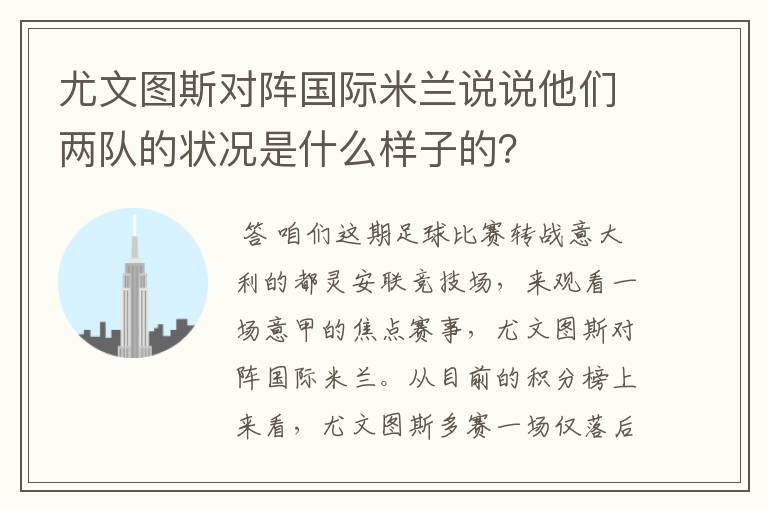 尤文图斯对阵国际米兰说说他们两队的状况是什么样子的?

答 咱们这期足球比赛转战意大利的都灵安联竞技场，来观看一场意甲的焦点赛事，尤文图斯对阵国际米兰。从目前的积分榜上来看，尤文图斯多赛一场仅落后